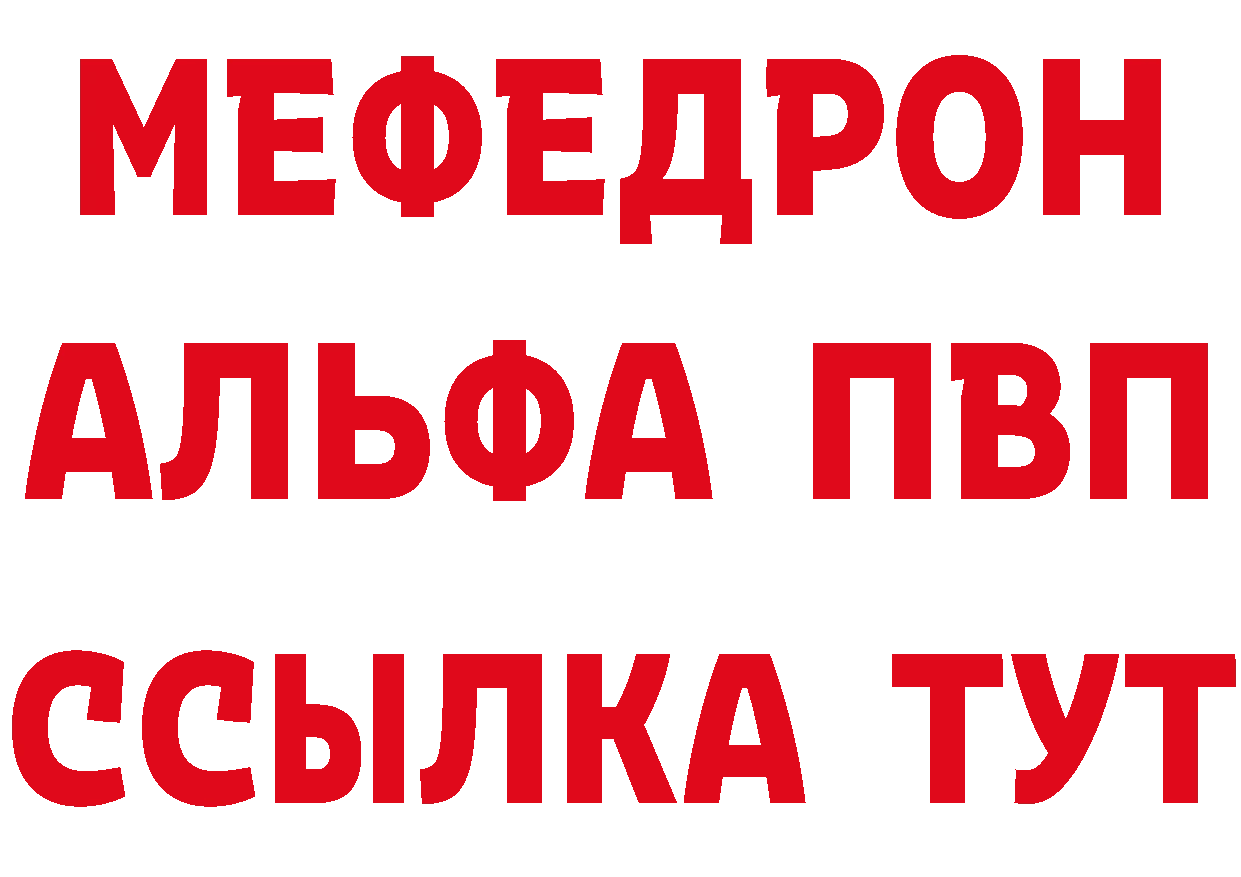 МЕФЕДРОН
АЛЬФА ПВП
ССЫЛКА ТУТ